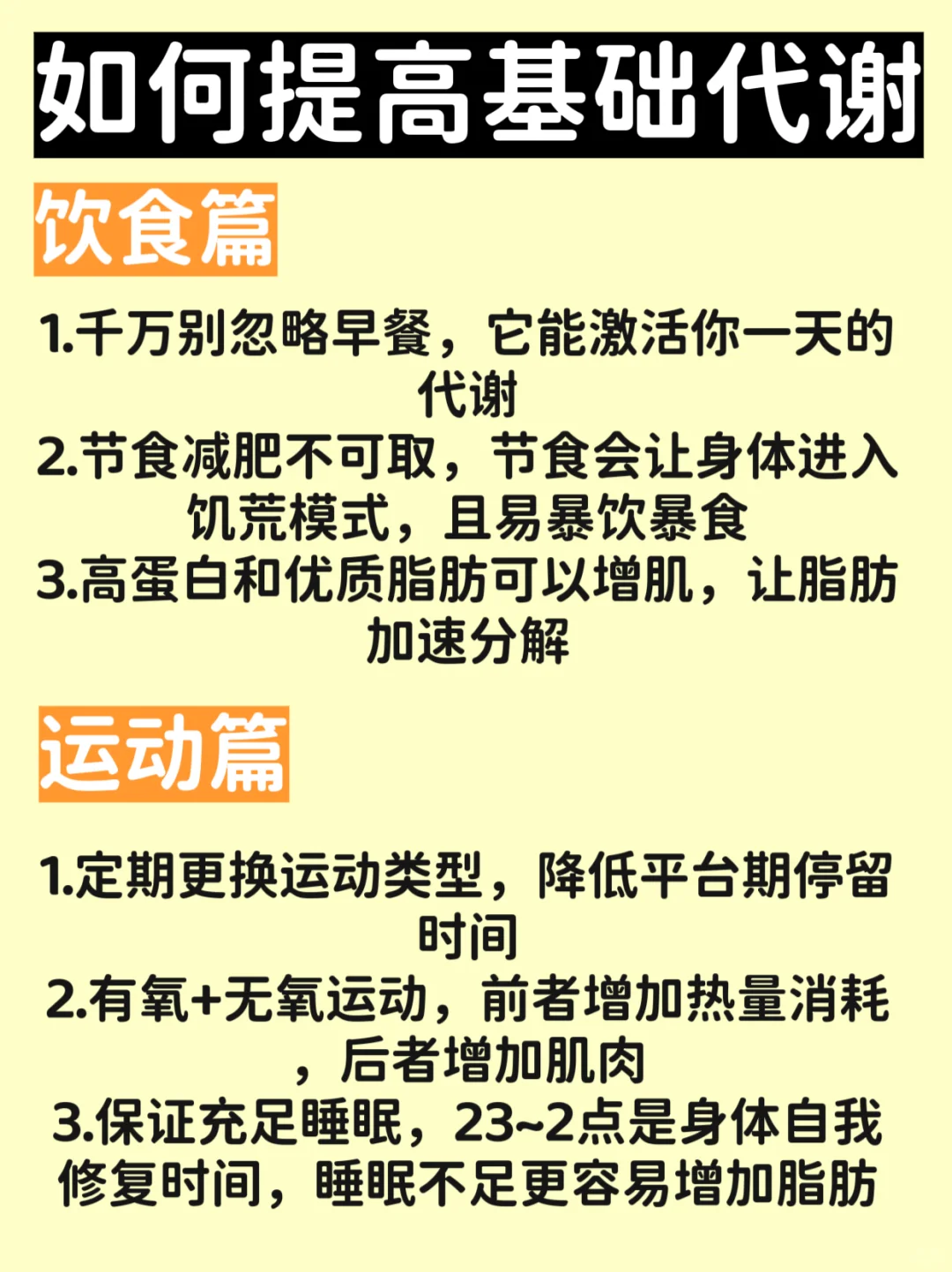 如何提高基础代谢

饮食篇

1.千万别忽略早餐，它能激活你一天的代谢
2.节食减肥不可取，节食会让身体进入饥荒模式，且易暴饮暴食
3.高蛋白和优质脂肪可以增肌，让脂肪加速分解

运动篇

1.定期更换运动类型，降低平台期停留时间
2.有氧+无氧运动，前者增加热量消耗，后者增加肌肉
3.保证充足睡眠，23~2点是身体自我修复时间，睡眠不足更容易增加脂肪